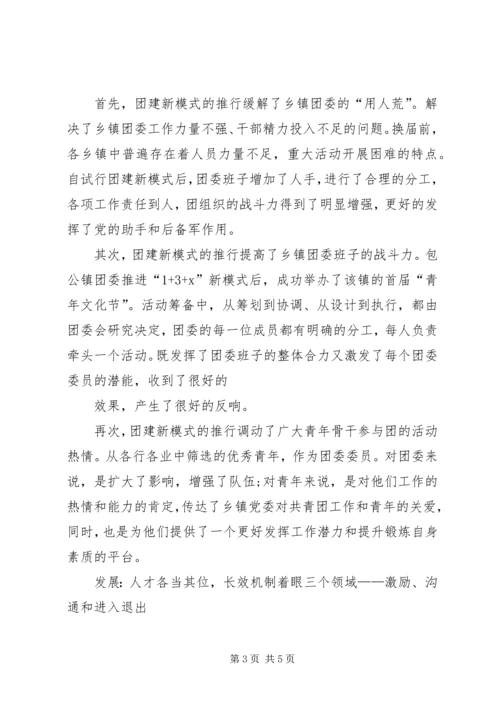 首先，团建新模式的推行缓解了乡镇团委的“用人荒”。解决了乡镇团委工作力量不强、干部精力投入不足的问题。换届前，各乡镇中普遍存在着人员力量不足，重大活动开展困难的特点。自试行团建新模式后，团委班子增加了人手，进行了合理的分工，各项工作责任到人，团组织的战斗力得到了明显增强，更好的发挥了党的助手和后备军作用。

其次，团建新模式的推行提高了乡镇团委班子的战斗力。包公镇团委推进“1+3+x”新模式后，成功举办了该镇的首届“青年文化节”。活动筹备中，从筹划到协调、从设计到执行，都由团委会研究决定，团委的每一位成员都有明确的分工，每人负责牵头一个活动。既发挥了团委班子的整体合力又激发了每个团委委员的潜能，收到了很好的

效果，产生了很好的反响。

再次，团建新模式的推行调动了广大青年骨干参与团的活动热情。从各行各业中筛选的优秀青年，作为团委委员。对团委来说，是扩大了影响，增强了队伍;对青年来说，是对他们工作的热情和能力的肯定，传达了乡镇党委对共青团工作和青年的关爱，同时，也是为他们提供了一个更好发挥工作潜力和提升锻炼自身素质的平台。

发展：人才各当其位，长效机制着眼三个领域——激励、沟通和进入退出

第 3 页 共 5 页